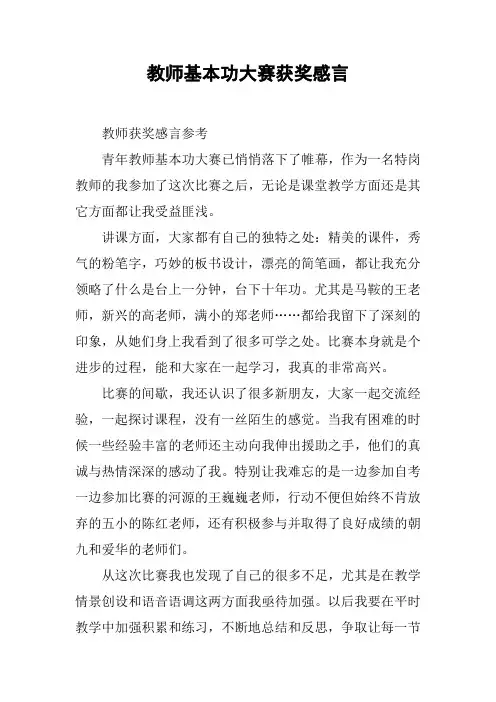 教师基本功大赛获奖感言

教师获奖感言参考

青年教师基本功大赛已悄悄落下了帷幕，作为一名特岗教师的我参加了这次比赛之后，无论是课堂教学方面还是其它方面都让我受益匪浅。

讲课方面，大家都有自己的独特之处：精美的课件，秀气的粉笔字，巧妙的板书设计，漂亮的简笔画，都让我充分领略了什么是台上一分钟，台下十年功。尤其是马鞍的王老师，新兴的高老师，满小的郑老师……都给我留下了深刻的印象，从她们身上我看到了很多可学之处。比赛本身就是个进步的过程，能和大家在一起学习，我真的非常高兴。

比赛的间歇，我还认识了很多新朋友，大家一起交流经验，一起探讨课程，没有一丝陌生的感觉。当我有困难的时候一些经验丰富的老师还主动向我伸出援助之手，他们的真诚与热情深深的感动了我。特别让我难忘的是一边参加自考一边参加比赛的河源的王巍巍老师，行动不便但始终不肯放弃的五小的陈红老师，还有积极参与并取得了良好成绩的朝九和爱华的老师们。

从这次比赛我也发现了自己的很多不足，尤其是在教学情景创设和语音语调这两方面我亟待加强。以后我要在平时教学中加强积累和练习，不断地总结和反思，争取让每一节